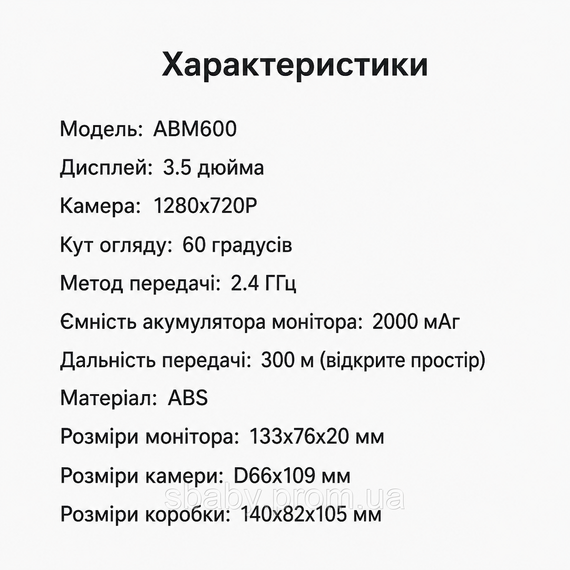 Характеристики

Модель: ABM600

Дисплей: 3.5 дюйма

Камера: 1280x720P

Кут огляду: 60 градусів

Метод передачі: 2.4 ГГц

Ємність акумулятора монітора: 2000 мАг

Дальність передачі: 300 м (відкрите простір)

Матеріал: ABS

Розміри монітора: 133x76x20 мм

Розміри камери: D66x109 мм

sbaby.prom.ua

Розміри коробки: 140x82x105 мм